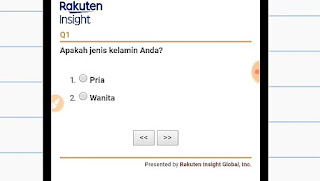 Rakuten
Insight

Q1

Apakah jenis kelamin Anda?

1. Pria
2. Wanita

<< >>

Presented by Rakuten Insight Global, Inc.